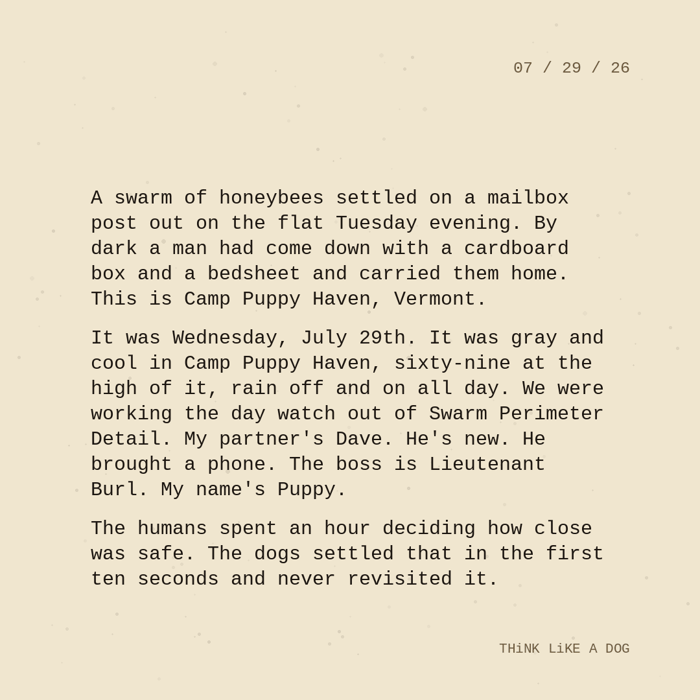 07 / 29 / 26

A swarm of honeybees settled on a mailbox post out on the flat Tuesday evening. By dark a man had come down with a cardboard box and a bedsheet and carried them home. This is Camp Puppy Haven, Vermont.

It was Wednesday, July 29th. It was gray and cool in Camp Puppy Haven, sixty-nine at the high of it, rain off and on all day. We were working the day watch out of Swarm Perimeter Detail. My partner's Dave. He's new. He brought a phone. The boss is Lieutenant Burl. My name's Puppy.

The humans spent an hour deciding how close was safe. The dogs settled that in the first ten seconds and never revisited it.

THiNK LiKE A DOG